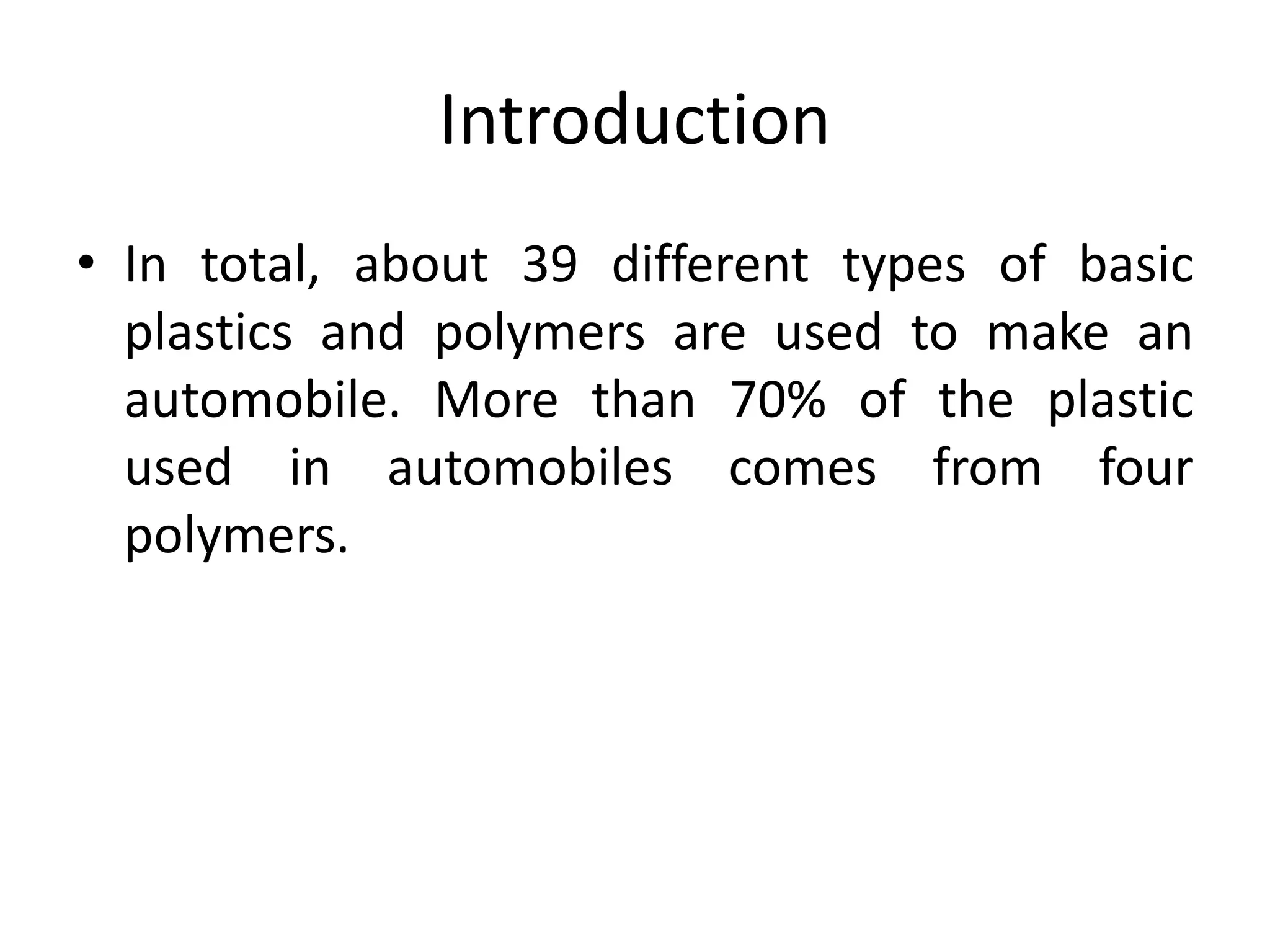 Introduction

• In total, about 39 different types of basic plastics and polymers are used to make an automobile. More than 70% of the plastic used in automobiles comes from four polymers.